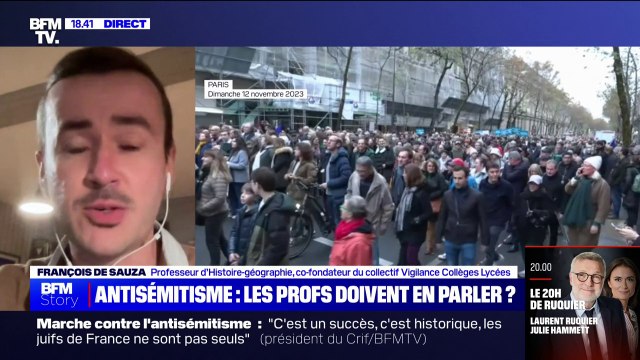 BFM TV. 18.41 DIRECT

PARIS
Dimanche 12 novembre 2023

FRANÇOIS DE SAUZA Professeur d'Histoire-géographie, co-fondateur du collectif Vigilance Collèges Lycées

BFM Story

ANTISÉMITISME : LES PROFS DOIVENT EN PARLER ?

Marche contre l'antisémitisme : "C'est un succès, c'est historique, les juifs de France ne sont pas seuls" (président du Crif/BFMTV)

20.00
LE 20H DE RUQUIER
LAURENT RUQUIER
JULIE HAMMETT